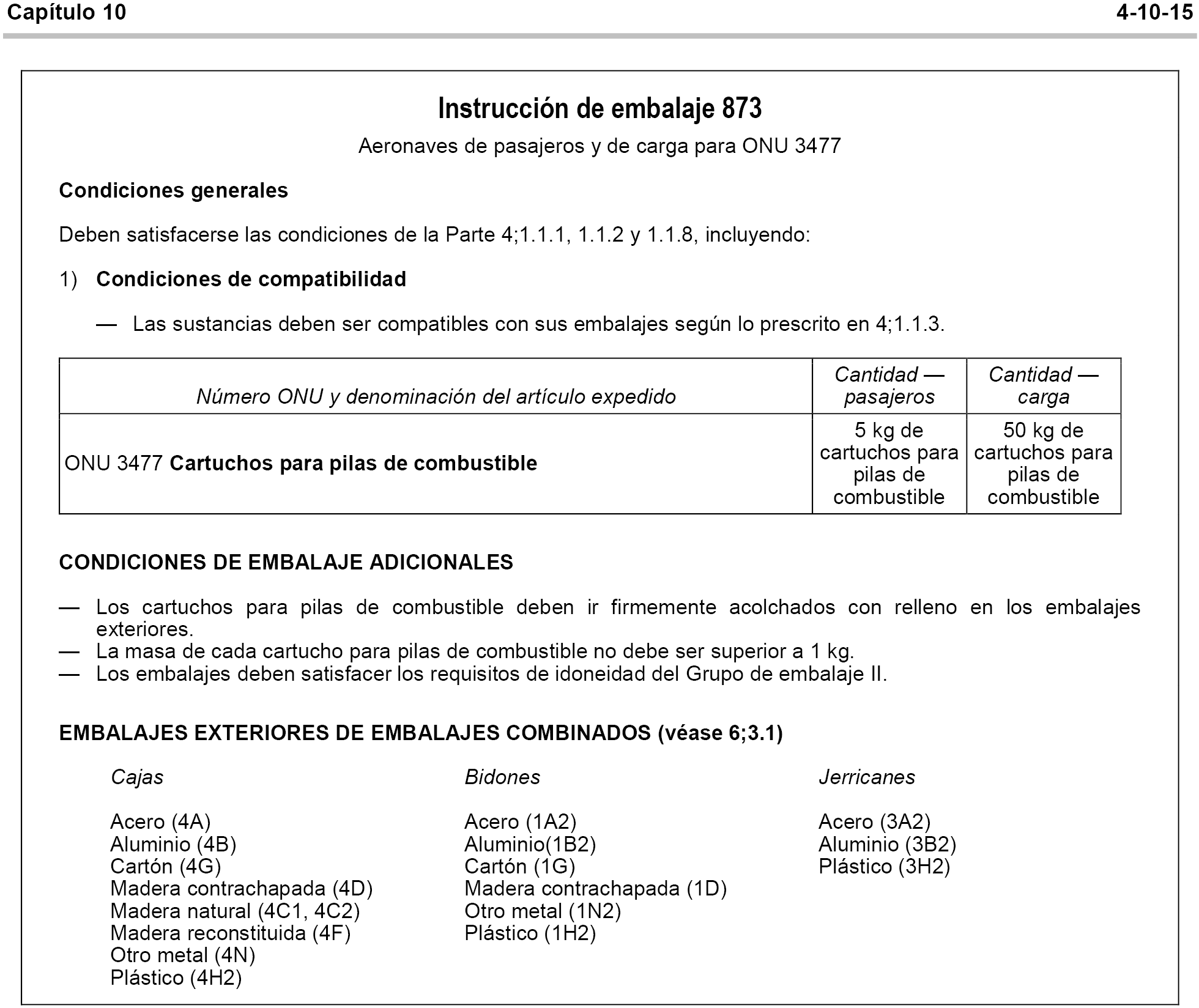 Capítulo 10

4-10-15

Instrucción de embalaje 873

Aeronaves de pasajeros y de carga para ONU 3477

Condiciones generales

Deben satisfacerse las condiciones de la Parte 4;1.1.1, 1.1.2 y 1.1.8, incluyendo:

1) Condiciones de compatibilidad

— Las sustancias deben ser compatibles con sus embalajes según lo prescrito en 4;1.1.3.

| Número ONU y denominación del artículo expedido | Cantidad — pasajeros | Cantidad — carga |
|---|---|---|
| ONU 3477 Cartuchos para pilas de combustible | 5 kg de cartuchos para pilas de combustible | 50 kg de cartuchos para pilas de combustible |

CONDICIONES DE EMBALAJE ADICIONALES

— Los cartuchos para pilas de combustible deben ir firmemente acolchados con relleno en los embalajes exteriores.
— La masa de cada cartucho para pilas de combustible no debe ser superior a 1 kg.
— Los embalajes deben satisfacer los requisitos de idoneidad del Grupo de embalaje II.

EMBALAJES EXTERIORES DE EMBALAJES COMBINADOS (véase 6;3.1)

Cajas

Acero (4A)
Aluminio (4B)
Cartón (4G)
Madera contrachapada (4D)
Madera natural (4C1, 4C2)
Madera reconstituida (4F)
Otro metal (4N)
Plástico (4H2)

Bidones

Acero (1A2)
Aluminio(1B2)
Cartón (1G)
Madera contrachapada (1D)
Otro metal (1N2)
Plástico (1H2)

Jerricanes

Acero (3A2)
Aluminio (3B2)
Plástico (3H2)